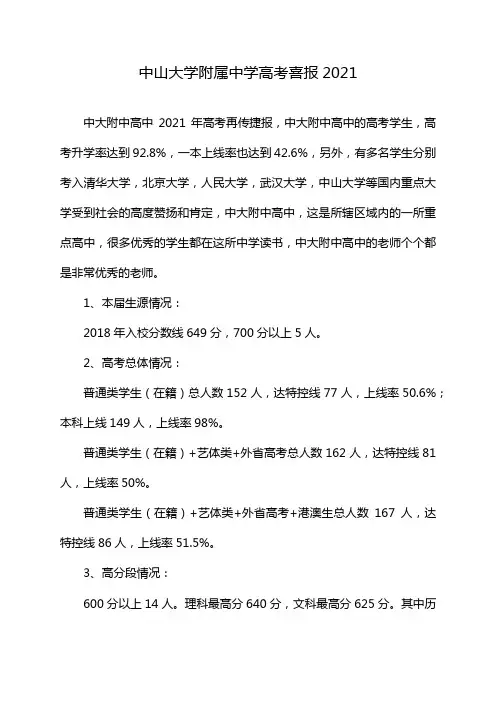 中山大学附属中学高考喜报 2021

中大附中高中 2021 年高考再传捷报，中大附中高中的高考学生，高考升学率达到 92.8%，一本上线率也达到 42.6%，另外，有多名学生分别考入清华大学，北京大学，人民大学，武汉大学，中山大学等国内重点大学受到社会的高度赞扬和肯定，中大附中高中，这是所辖区域内的一所重点高中，很多优秀的学生都在这所中学读书，中大附中高中的老师个个都是非常优秀的老师。

1、本届生源情况：

2018 年入校分数线 649 分，700 分以上 5 人。

2、高考总体情况：

普通类学生（在籍）总人数 152 人，达特控线 77 人，上线率 50.6%；本科上线 149 人，上线率 98%。

普通类学生（在籍）+艺体类+外省高考总人数 162 人，达特控线 81 人，上线率 50%。

普通类学生（在籍）+艺体类+外省高考+港澳生总人数 167 人，达特控线 86 人，上线率 51.5%。

3、高分段情况：

600 分以上 14 人。理科最高分 640 分，文科最高分 625 分。其中历